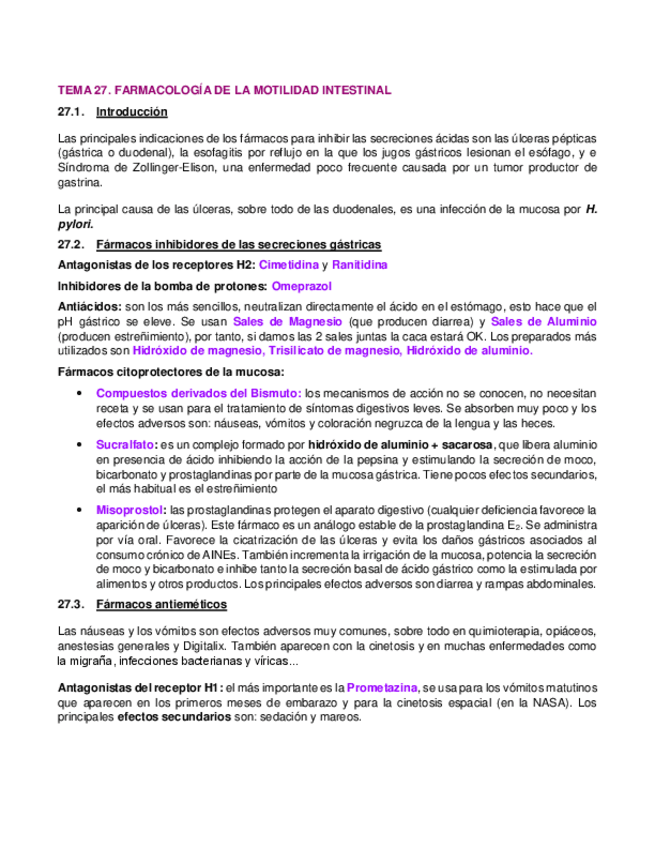 TEMA 27. FARMACOLOGÍA DE LA MOTILIDAD INTESTINAL

27.1. Introducción

Las principales indicaciones de los fármacos para inhibir las secreciones ácidas son las úlceras pépticas (gástrica o duodenal), la esofagitis por reflujo en la que los jugos gástricos lesionan el esófago, y e Síndroma de Zollinger-Elison, una enfermedad poco frecuente causada por un tumor productor de gastrina.

La principal causa de las úlceras, sobre todo de las duodenales, es una infección de la mucosa por H. pylori.

27.2. Fármacos inhibidores de las secreciones gástricas

Antagonistas de los receptores H2: Cimetidina y Ranitidina

Inhibidores de la bomba de protones: Omeprazol

Antiácidos: son los más sencillos, neutralizan directamente el ácido en el estómago, esto hace que el pH gástrico se eleve. Se usan Sales de Magnesio (que producen diarrea) y Sales de Aluminio (producen estreñimiento), por tanto, si damos las 2 sales juntas la caca estará OK. Los preparados más utilizados son Hidróxido de magnesio, Trisilicato de magnesio, Hidróxido de aluminio.

Fármacos citoprotectores de la mucosa:

• Compuestos derivados del Bismuto: los mecanismos de acción no se conocen, no necesitan receta y se usan para el tratamiento de síntomas digestivos leves. Se absorben muy poco y los efectos adversos son: náuseas, vómitos y coloración negruzca de la lengua y las heces.

• Sucralfato: es un complejo formado por hidróxido de aluminio + sacarosa, que libera aluminio en presencia de ácido inhibiendo la acción de la pepsina y estimulando la secreción de moco, bicarbonato y prostaglandinas por parte de la mucosa gástrica. Tiene pocos efectos secundarios, el más habitual es el estreñimiento

• Misoprostol: las prostaglandinas protegen el aparato digestivo (cualquier deficiencia favorece la aparición de úlceras). Este fármaco es un análogo estable de la prostaglandina $E_2$. Se administra por vía oral. Favorece la cicatrización de las úlceras y evita los daños gástricos asociados al consumo crónico de AINEs. También incrementa la irrigación de la mucosa, potencia la secreción de moco y bicarbonato e inhibe tanto la secreción basal de ácido gástrico como la estimulada por alimentos y otros productos. Los principales efectos adversos son diarrea y rampas abdominales.

27.3. Fármacos antieméticos

Las náuseas y los vómitos son efectos adversos muy comunes, sobre todo en quimioterapia, opiáceos, anestesias generales y Digitalix. También aparecen con la cinetosis y en muchas enfermedades como la migraña, infecciones bacterianas y víricas...

Antagonistas del receptor H1: el más importante es la Prometazina, se usa para los vómitos matutinos que aparecen en los primeros meses de embarazo y para la cinetosis espacial (en la NASA). Los principales efectos secundarios son: sedación y mareos.